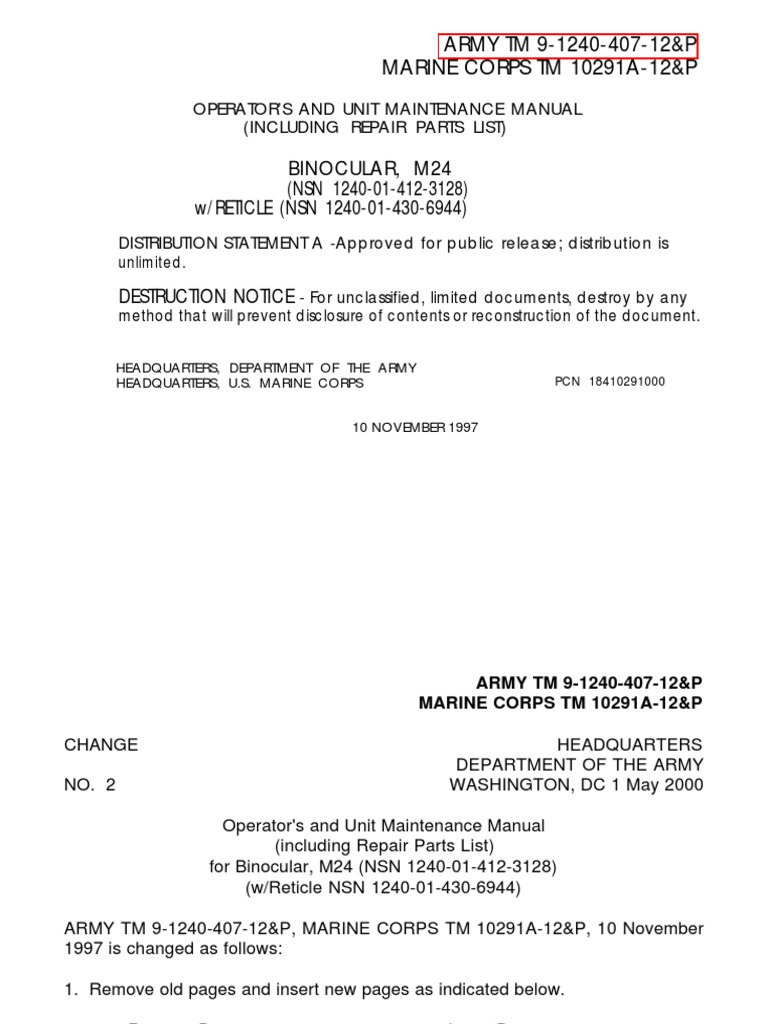 ARMY TM 9-1240-407-12&P
MARINE CORPS TM 10291A-12&P

OPERATOR'S AND UNIT MAINTENANCE MANUAL
(INCLUDING REPAIR PARTS LIST)

BINOCULAR, M24
(NSN 1240-01-412-3128)
w/RETICLE (NSN 1240-01-430-6944)

DISTRIBUTION STATEMENT A -Approved for public release; distribution is unlimited.

DESTRUCTION NOTICE - For unclassified, limited documents, destroy by any method that will prevent disclosure of contents or reconstruction of the document.

HEADQUARTERS, DEPARTMENT OF THE ARMY
HEADQUARTERS, U.S. MARINE CORPS

PCN 18410291000

10 NOVEMBER 1997

ARMY TM 9-1240-407-12&P
MARINE CORPS TM 10291A-12&P

CHANGE

NO. 2

HEADQUARTERS
DEPARTMENT OF THE ARMY
WASHINGTON, DC 1 May 2000

Operator's and Unit Maintenance Manual
(including Repair Parts List)
for Binocular, M24 (NSN 1240-01-412-3128)
(w/Reticle NSN 1240-01-430-6944)

ARMY TM 9-1240-407-12&P, MARINE CORPS TM 10291A-12&P, 10 November 1997 is changed as follows:

1. Remove old pages and insert new pages as indicated below.